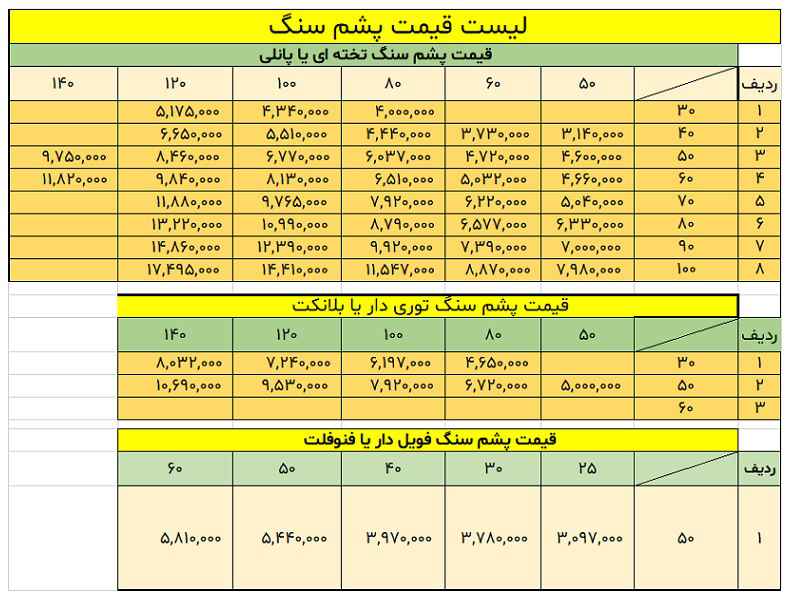 لیست قیمت پشم سنگ

قیمت پشم سنگ تخته ای یا پانلی

| ردیف | | ۵۰ | ۶۰ | ۸۰ | ۱۰۰ | ۱۲۰ | ۱۴۰ |
|---|---|---|---|---|---|---|---|
| ۱ | ۳۰ | | | ۴,۰۰۰,۰۰۰ | ۴,۳۴۰,۰۰۰ | ۵,۱۷۵,۰۰۰ | |
| ۲ | ۴۰ | ۳,۱۴۰,۰۰۰ | ۳,۷۳۰,۰۰۰ | ۴,۴۴۰,۰۰۰ | ۵,۵۱۰,۰۰۰ | ۶,۶۵۰,۰۰۰ | |
| ۳ | ۵۰ | ۴,۶۰۰,۰۰۰ | ۴,۷۲۰,۰۰۰ | ۶,۰۳۷,۰۰۰ | ۶,۷۷۰,۰۰۰ | ۸,۴۶۰,۰۰۰ | ۹,۷۵۰,۰۰۰ |
| ۴ | ۶۰ | ۴,۶۶۰,۰۰۰ | ۵,۰۳۲,۰۰۰ | ۶,۵۱۰,۰۰۰ | ۸,۱۳۰,۰۰۰ | ۹,۸۴۰,۰۰۰ | ۱۱,۸۲۰,۰۰۰ |
| ۵ | ۷۰ | ۵,۰۴۰,۰۰۰ | ۶,۲۲۰,۰۰۰ | ۷,۹۲۰,۰۰۰ | ۹,۷۶۵,۰۰۰ | ۱۱,۸۸۰,۰۰۰ | |
| ۶ | ۸۰ | ۶,۳۳۰,۰۰۰ | ۶,۵۷۷,۰۰۰ | ۸,۷۹۰,۰۰۰ | ۱۰,۹۹۰,۰۰۰ | ۱۳,۲۲۰,۰۰۰ | |
| ۷ | ۹۰ | ۷,۰۰۰,۰۰۰ | ۷,۳۹۰,۰۰۰ | ۹,۹۲۰,۰۰۰ | ۱۲,۳۹۰,۰۰۰ | ۱۴,۸۶۰,۰۰۰ | |
| ۸ | ۱۰۰ | ۷,۹۸۰,۰۰۰ | ۸,۸۷۰,۰۰۰ | ۱۱,۵۴۷,۰۰۰ | ۱۴,۴۱۰,۰۰۰ | ۱۷,۴۹۵,۰۰۰ | |

قیمت پشم سنگ توری دار یا بلانکت

| ردیف | | ۵۰ | ۸۰ | ۱۰۰ | ۱۲۰ | ۱۴۰ |
|---|---|---|---|---|---|---|
| ۱ | ۳۰ | | ۴,۶۵۰,۰۰۰ | ۶,۱۹۷,۰۰۰ | ۷,۲۴۰,۰۰۰ | ۸,۰۳۲,۰۰۰ |
| ۲ | ۵۰ | ۵,۰۰۰,۰۰۰ | ۶,۷۲۰,۰۰۰ | ۷,۹۲۰,۰۰۰ | ۹,۵۳۰,۰۰۰ | ۱۰,۶۹۰,۰۰۰ |
| ۳ | ۶۰ | | | | | |

قیمت پشم سنگ فویل دار یا فنوفلت

| ردیف | | ۲۵ | ۳۰ | ۴۰ | ۵۰ | ۶۰ |
|---|---|---|---|---|---|---|
| ۱ | ۵۰ | ۳,۰۹۷,۰۰۰ | ۳,۷۸۰,۰۰۰ | ۳,۹۷۰,۰۰۰ | ۵,۴۴۰,۰۰۰ | ۵,۸۱۰,۰۰۰ |